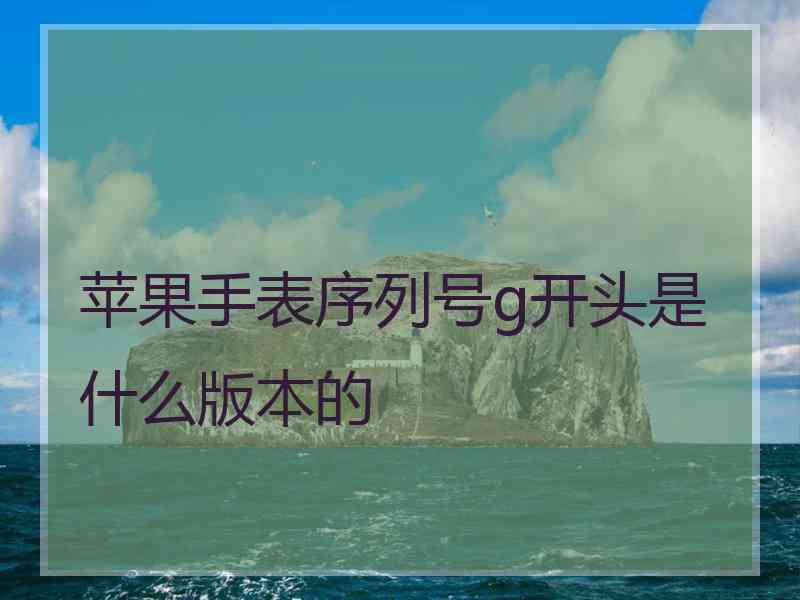 苹果手表序列号g开头是什么版本的